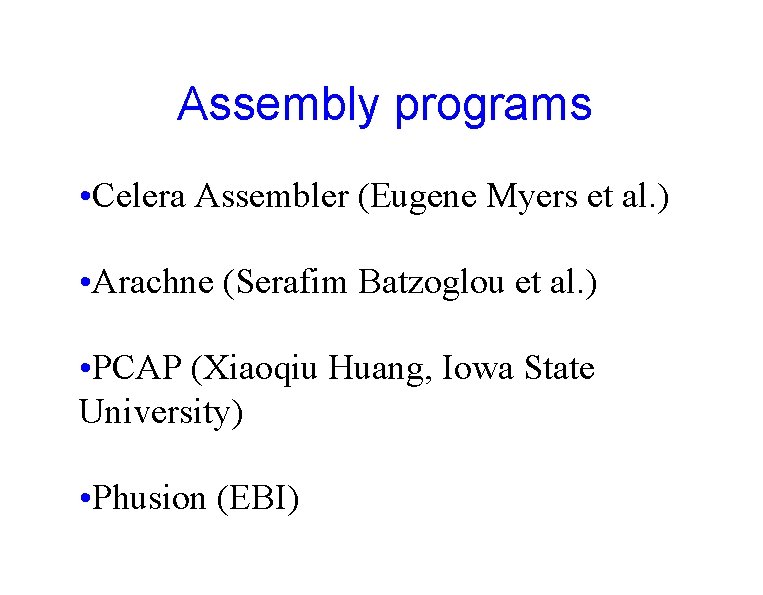 Assembly programs

•Celera Assembler (Eugene Myers et al.)

•Arachne (Serafim Batzoglou et al.)

•PCAP (Xiaoqiu Huang, Iowa State University)

•Phusion (EBI)